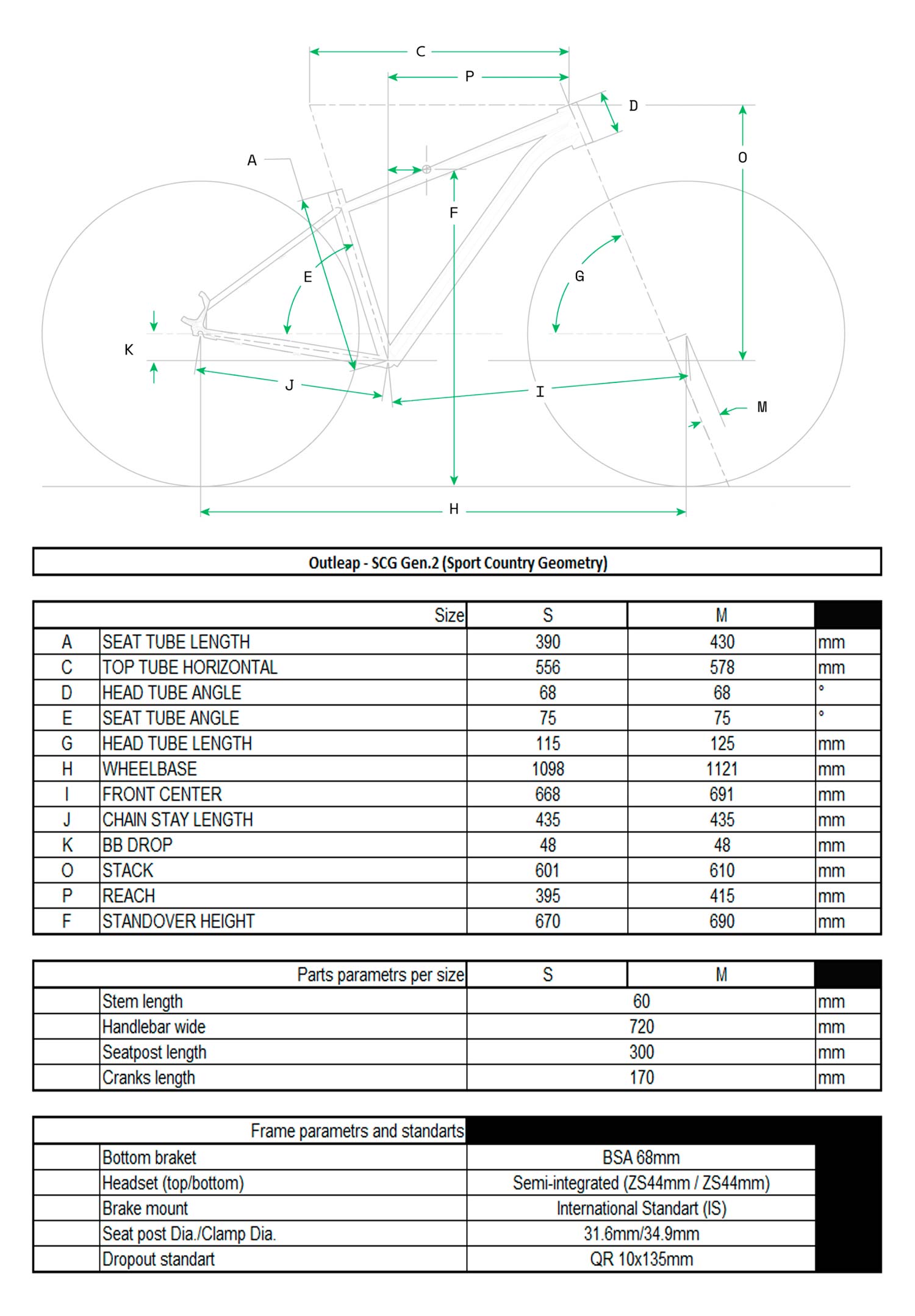 C

P

D

A

O

F

E

G

K

J

I

M

H

Outleap - SCG Gen.2 (Sport Country Geometry)

| | Size | S | M | |
|---|---|---|---|---|
| A | SEAT TUBE LENGTH | 390 | 430 | mm |
| C | TOP TUBE HORIZONTAL | 556 | 578 | mm |
| D | HEAD TUBE ANGLE | 68 | 68 | ° |
| E | SEAT TUBE ANGLE | 75 | 75 | ° |
| G | HEAD TUBE LENGTH | 115 | 125 | mm |
| H | WHEELBASE | 1098 | 1121 | mm |
| I | FRONT CENTER | 668 | 691 | mm |
| J | CHAIN STAY LENGTH | 435 | 435 | mm |
| K | BB DROP | 48 | 48 | mm |
| O | STACK | 601 | 610 | mm |
| P | REACH | 395 | 415 | mm |
| F | STANDOVER HEIGHT | 670 | 690 | mm |

| | Parts parametrs per size | S | M | |
|---|---|---|---|---|
| | Stem length | 60 | | mm |
| | Handlebar wide | 720 | | mm |
| | Seatpost length | 300 | | mm |
| | Cranks length | 170 | | mm |

| | Frame parametrs and standarts | |
|---|---|---|
| | Bottom braket | BSA 68mm |
| | Headset (top/bottom) | Semi-integrated (ZS44mm / ZS44mm) |
| | Brake mount | International Standart (IS) |
| | Seat post Dia./Clamp Dia. | 31.6mm/34.9mm |
| | Dropout standart | QR 10x135mm |